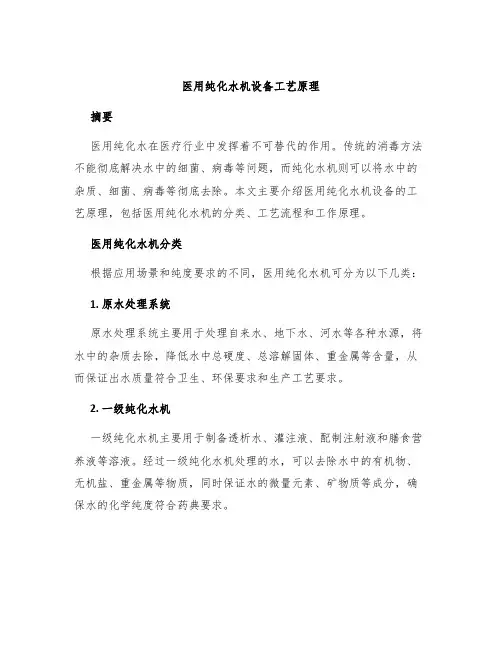 医用纯化水机设备工艺原理

摘要

医用纯化水在医疗行业中发挥着不可替代的作用。传统的消毒方法不能彻底解决水中的细菌、病毒等问题，而纯化水机则可以将水中的杂质、细菌、病毒等彻底去除。本文主要介绍医用纯化水机设备的工艺原理，包括医用纯化水机的分类、工艺流程和工作原理。

医用纯化水机分类

根据应用场景和纯度要求的不同，医用纯化水机可分为以下几类：

1. 原水处理系统

原水处理系统主要用于处理自来水、地下水、河水等各种水源，将水中的杂质去除，降低水中总硬度、总溶解固体、重金属等含量，从而保证出水质量符合卫生、环保要求和生产工艺要求。

2. 一级纯化水机

一级纯化水机主要用于制备透析水、灌注液、配制注射液和膳食营养液等溶液。经过一级纯化水机处理的水，可以去除水中的有机物、无机盐、重金属等物质，同时保证水的微量元素、矿物质等成分，确保水的化学纯度符合药典要求。